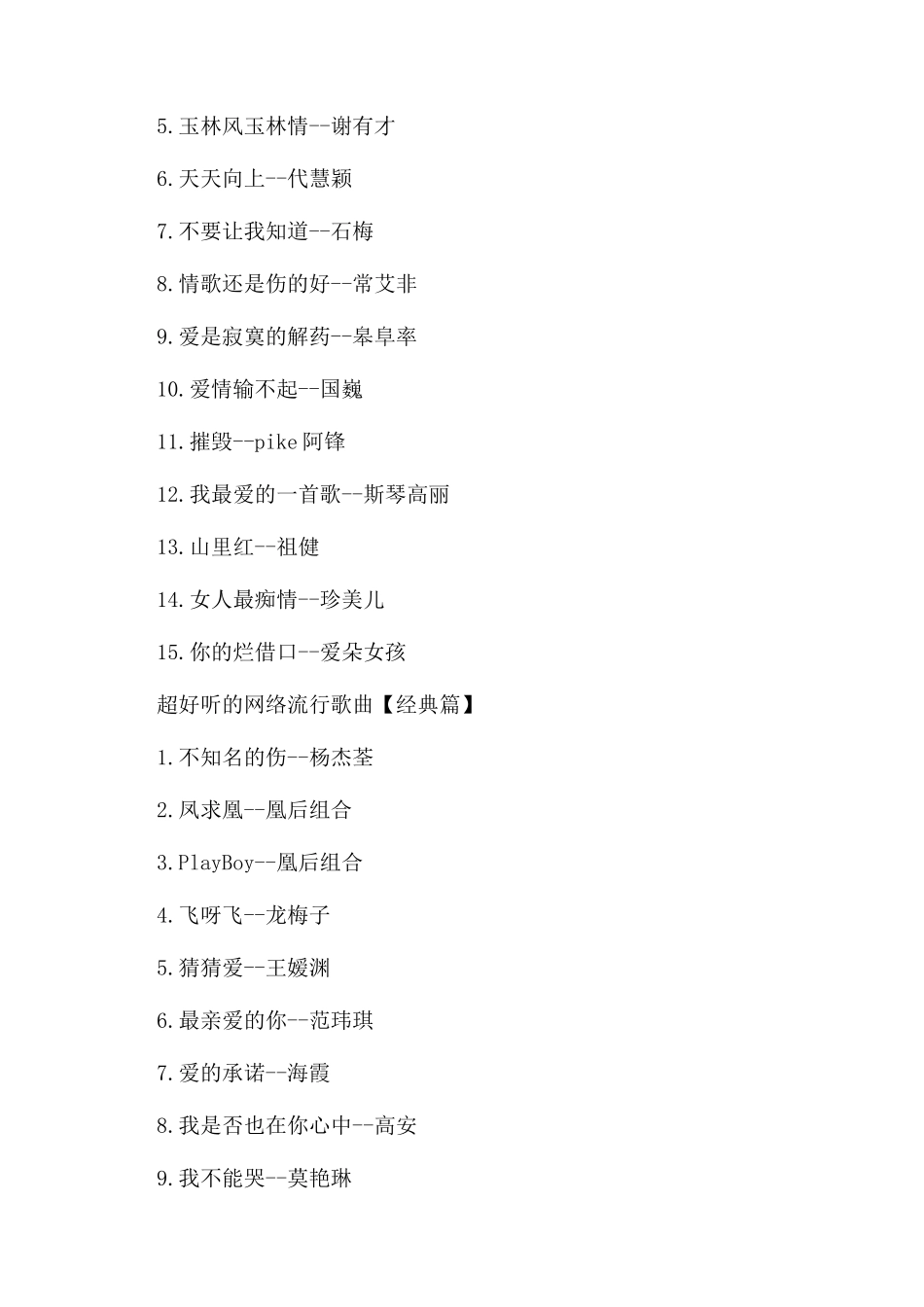 5.玉林风玉林情--谢有才

6.天天向上--代慧颖

7.不要让我知道--石梅

8.情歌还是伤的好--常艾非

9.爱是寂寞的解药--皋阜率

10.爱情输不起--国巍

11.摧毁--pike阿锋

12.我最爱的一首歌--斯琴高丽

13.山里红--祖健

14.女人最痴情--珍美儿

15.你的烂借口--爱朵女孩

超好听的网络流行歌曲【经典篇】

1.不知名的伤--杨杰荃

2.凤求凰--凰后组合

3.PlayBoy--凰后组合

4.飞呀飞--龙梅子

5.猜猜爱--王媛渊

6.最亲爱的你--范玮琪

7.爱的承诺--海霞

8.我是否也在你心中--高安

9.我不能哭--莫艳琳